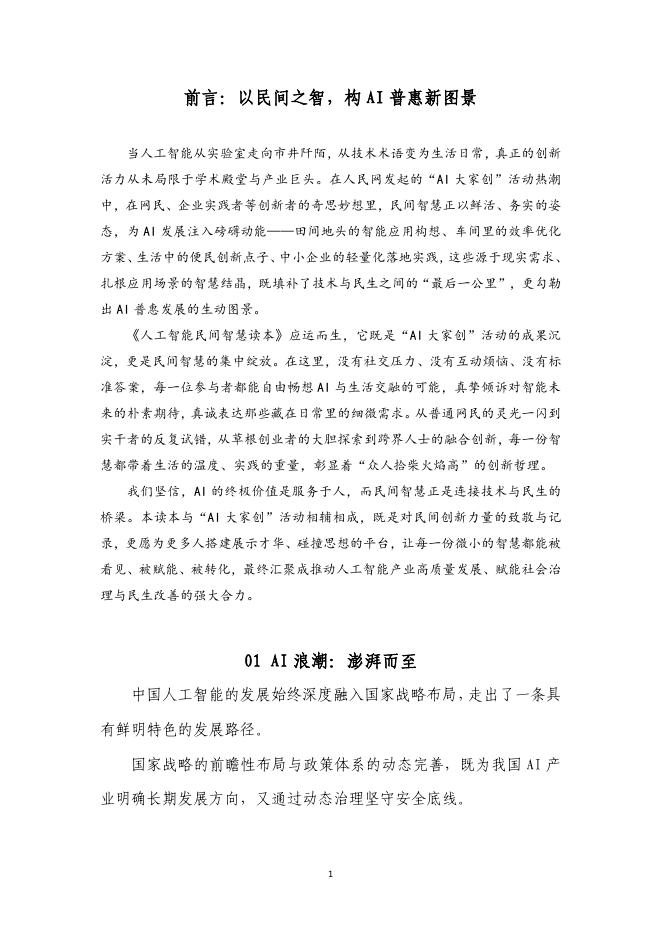 前言：以民间之智，构AI普惠新图景

当人工智能从实验室走向市井阡陌，从技术术语变为生活日常，真正的创新活力从未局限于学术殿堂与产业巨头。在人民网发起的“AI大家创”活动热潮中，在网民、企业实践者等创新者的奇思妙想里，民间智慧正以鲜活、务实的姿态，为AI发展注入磅礴动能——田间地头的智能应用构想、车间里的效率优化方案、生活中的便民创新点子、中小企业的轻量化落地实践，这些源于现实需求、扎根应用场景的智慧结晶，既填补了技术与民生之间的“最后一公里”，更勾勒出AI普惠发展的生动图景。

《人工智能民间智慧读本》应运而生，它既是“AI大家创”活动的成果沉淀，更是民间智慧的集中绽放。在这里，没有社交压力、没有互动烦恼、没有标准答案，每一位参与者都能自由畅想AI与生活交融的可能，真挚倾诉对智能未来的朴素期待，真诚表达那些藏在日常里的细微需求。从普通网民的灵光一闪到实干者的反复试错，从草根创业者的大胆探索到跨界人士的融合创新，每一份智慧都带着生活的温度、实践的重量，彰显着“众人拾柴火焰高”的创新哲理。

我们坚信，AI的终极价值是服务于人，而民间智慧正是连接技术与民生的桥梁。本读本与“AI大家创”活动相辅相成，既是对民间创新力量的致敬与记录，更愿为更多人搭建展示才华、碰撞思想的平台，让每一份微小的智慧都能被看见、被赋能、被转化，最终汇聚成推动人工智能产业高质量发展、赋能社会治理与民生改善的强大合力。

01 AI浪潮：澎湃而至

中国人工智能的发展始终深度融入国家战略布局，走出了一条具有鲜明特色的发展路径。

国家战略的前瞻性布局与政策体系的动态完善，既为我国AI产业明确长期发展方向，又通过动态治理坚守安全底线。

1